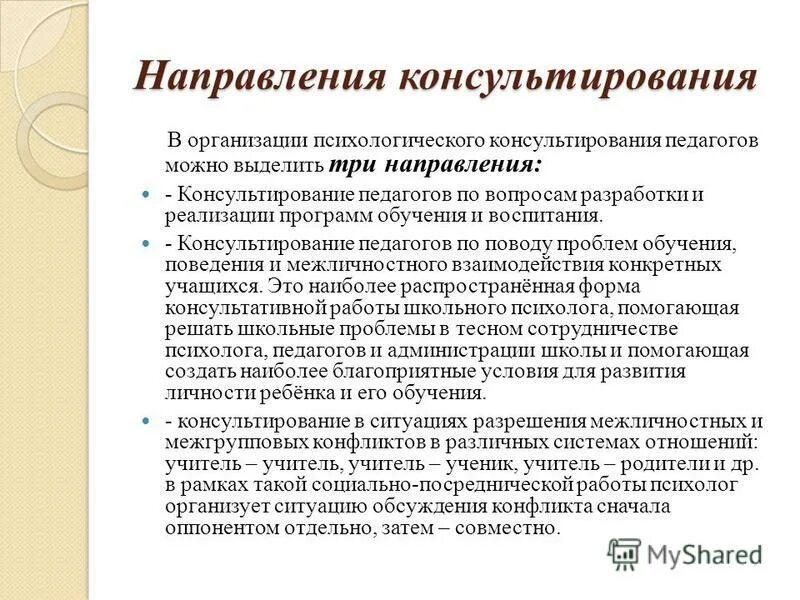 Направления консультирования

В организации психологического консультирования педагогов можно выделить три направления:

- Консультирование педагогов по вопросам разработки и реализации программ обучения и воспитания.

- Консультирование педагогов по поводу проблем обучения, поведения и межличностного взаимодействия конкретных учащихся. Это наиболее распространённая форма консультативной работы школьного психолога, помогающая решать школьные проблемы в тесном сотрудничестве психолога, педагогов и администрации школы и помогающая создать наиболее благоприятные условия для развития личности ребёнка и его обучения.

- консультирование в ситуациях разрешения межличностных и межгрупповых конфликтов в различных системах отношений: учитель – учитель, учитель – ученик, учитель – родители и др. в рамках такой социально-посреднической работы психолог организует ситуацию обсуждения конфликта сначала оппонентом отдельно, затем – совместно.

MyShared